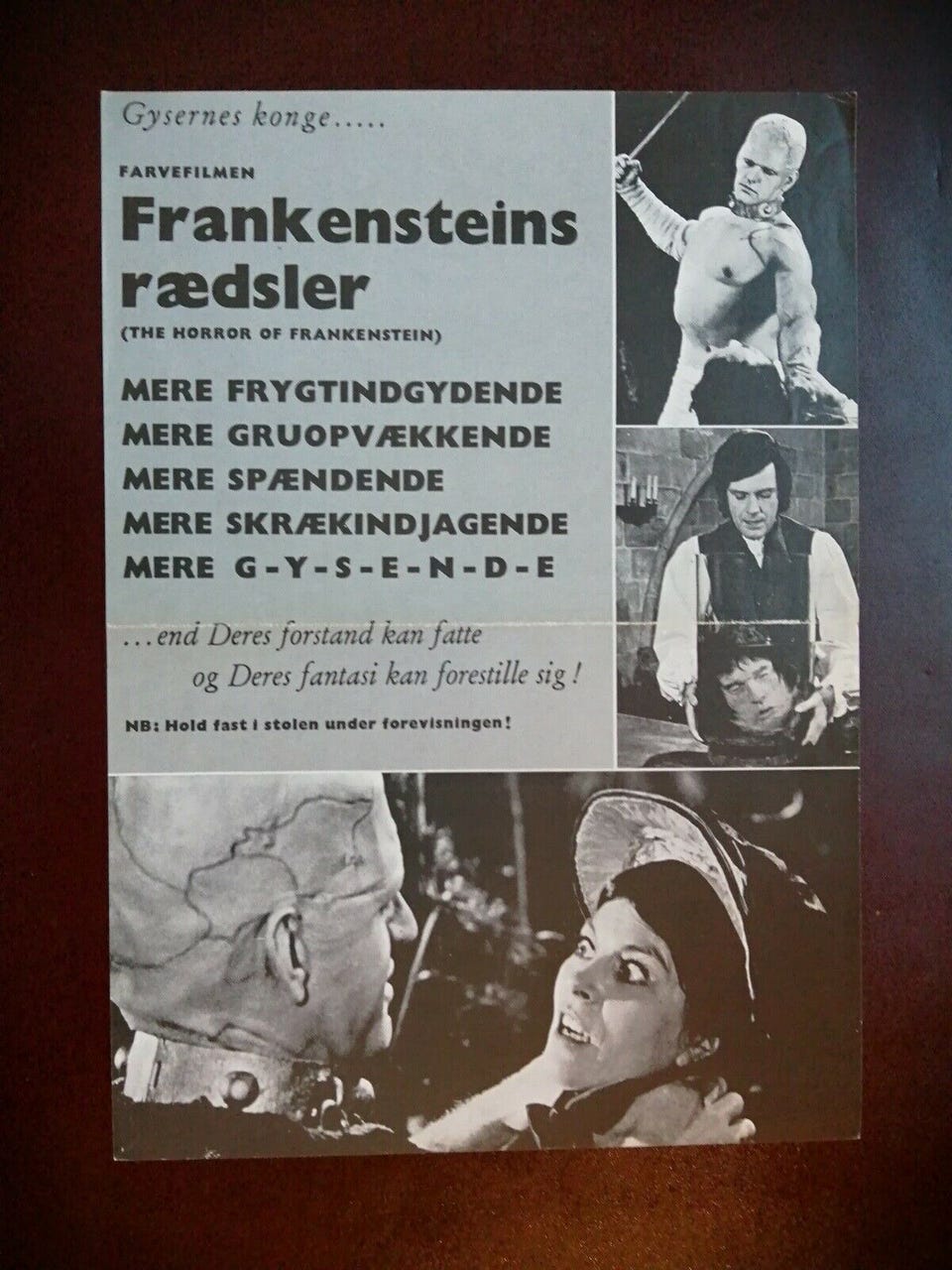 Gysernes konge.....

FARVEFILMEN

Frankensteins rædsler

(THE HORROR OF FRANKENSTEIN)

MERE FRYGTINDGYDENDE
MERE GRUOPVÆKKENDE
MERE SPÆNDENDE
MERE SKRÆKINDJAGENDE
MERE G-Y-S-E-N-D-E

...end Deres forstand kan fatte
og Deres fantasi kan forestille sig!

NB: Hold fast i stolen under forevisningen!